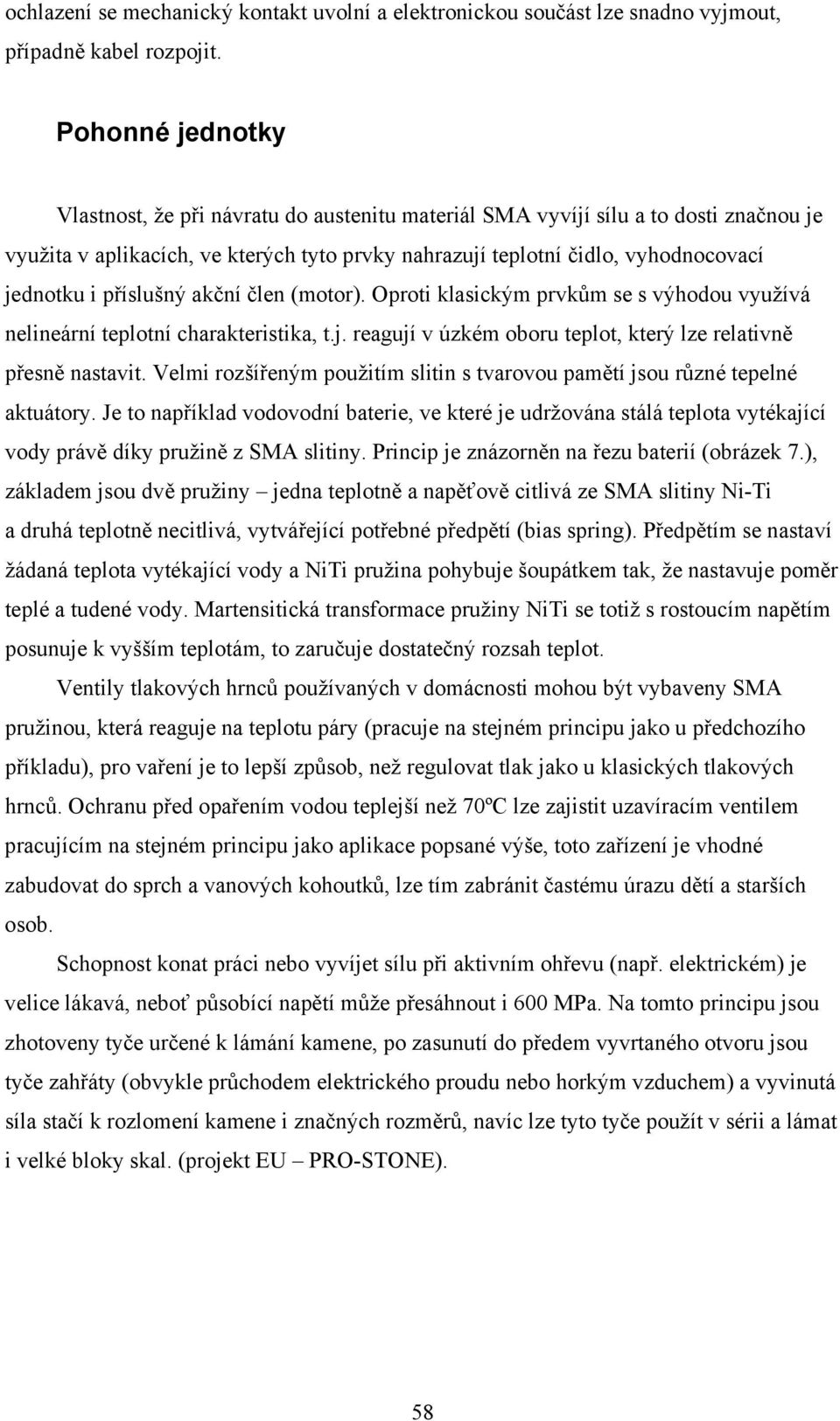 ochlazení se mechanický kontakt uvolní a elektronickou součást lze snadno vyjmout, případně kabel rozpojit.

Pohonné jednotky

Vlastnost, že při návratu do austenitu materiál SMA vyvíjí sílu a to dosti značnou je využita v aplikacích, ve kterých tyto prvky nahrazují teplotní čidlo, vyhodnocovací jednotku i příslušný akční člen (motor). Oproti klasickým prvkům se s výhodou využívá nelineární teplotní charakteristika, t.j. reagují v úzkém oboru teplot, který lze relativně přesně nastavit. Velmi rozšířeným použitím slitin s tvarovou pamětí jsou různé tepelné aktuátory. Je to například vodovodní baterie, ve které je udržována stálá teplota vytékající vody právě díky pružině z SMA slitiny. Princip je znázorněn na řezu baterií (obrázek 7.), základem jsou dvě pružiny – jedna teplotně a napěťově citlivá ze SMA slitiny Ni-Ti a druhá teplotně necitlivá, vytvářející potřebné předpětí (bias spring). Předpětím se nastaví žádaná teplota vytékající vody a NiTi pružina pohybuje šoupátkem tak, že nastavuje poměr teplé a tudené vody. Martensitická transformace pružiny NiTi se totiž s rostoucím napětím posunuje k vyšším teplotám, to zaručuje dostatečný rozsah teplot.

Ventily tlakových hrnců používaných v domácnosti mohou být vybaveny SMA pružinou, která reaguje na teplotu páry (pracuje na stejném principu jako u předchozího příkladu), pro vaření je to lepší způsob, než regulovat tlak jako u klasických tlakových hrnců. Ochranu před opařením vodou teplejší než 70ºC lze zajistit uzavíracím ventilem pracujícím na stejném principu jako aplikace popsané výše, toto zařízení je vhodné zabudovat do sprch a vanových kohoutků, lze tím zabránit častému úrazu dětí a starších osob.

Schopnost konat práci nebo vyvíjet sílu při aktivním ohřevu (např. elektrickém) je velice lákavá, neboť působící napětí může přesáhnout i 600 MPa. Na tomto principu jsou zhotoveny tyče určené k lámání kamene, po zasunutí do předem vyvrtaného otvoru jsou tyče zahřáty (obvykle průchodem elektrického proudu nebo horkým vzduchem) a vyvinutá síla stačí k rozlomení kamene i značných rozměrů, navíc lze tyto tyče použít v sérii a lámat i velké bloky skal. (projekt EU – PRO-STONE).

58